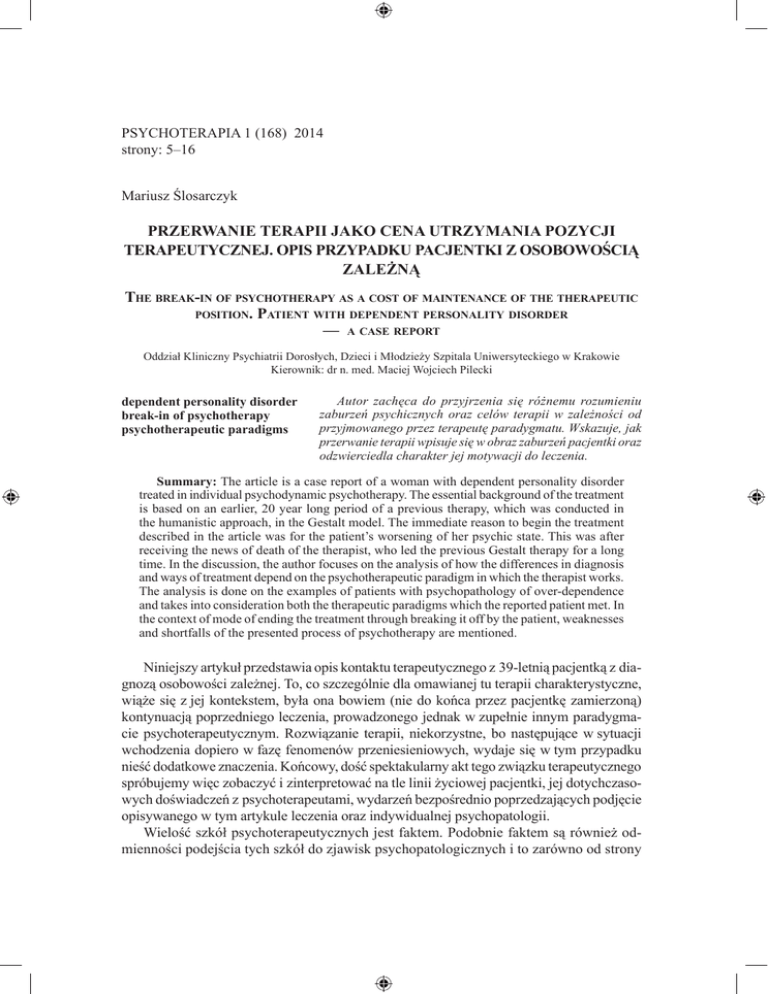 PSYCHOTERAPIA 1 (168) 2014
strony: 5–16

Mariusz Ślosarczyk

PRZERWANIE TERAPII JAKO CENA UTRZYMANIA POZYCJI TERAPEUTYCZNEJ. OPIS PRZYPADKU PACJENTKI Z OSOBOWOŚCIĄ ZALEŻNĄ

THE BREAK-IN OF PSYCHOTHERAPY AS A COST OF MAINTENANCE OF THE THERAPEUTIC POSITION. PATIENT WITH DEPENDENT PERSONALITY DISORDER — A CASE REPORT

Oddział Kliniczny Psychiatrii Dorosłych, Dzieci i Młodzieży Szpitala Uniwersyteckiego w Krakowie
Kierownik: dr n. med. Maciej Wojciech Pilecki

dependent personality disorder
break-in of psychotherapy
psychotherapeutic paradigms

Autor zachęca do przyjrzenia się różnemu rozumieniu zaburzeń psychicznych oraz celów terapii w zależności od przyjmowanego przez terapeutę paradygmatu. Wskazuje, jak przerwanie terapii wpisuje się w obraz zaburzeń pacjentki oraz odzwierciedla charakter jej motywacji do leczenia.

Summary: The article is a case report of a woman with dependent personality disorder treated in individual psychodynamic psychotherapy. The essential background of the treatment is based on an earlier, 20 year long period of a previous therapy, which was conducted in the humanistic approach, in the Gestalt model. The immediate reason to begin the treatment described in the article was for the patient's worsening of her psychic state. This was after receiving the news of death of the therapist, who led the previous Gestalt therapy for a long time. In the discussion, the author focuses on the analysis of how the differences in diagnosis and ways of treatment depend on the psychotherapeutic paradigm in which the therapist works. The analysis is done on the examples of patients with psychopathology of over-dependence and takes into consideration both the therapeutic paradigms which the reported patient met. In the context of mode of ending the treatment through breaking it off by the patient, weaknesses and shortfalls of the presented process of psychotherapy are mentioned.

Niniejszy artykuł przedstawia opis kontaktu terapeutycznego z 39-letnią pacjentką z diagnozą osobowości zależnej. To, co szczególnie dla omawianej tu terapii charakterystyczne, wiąże się z jej kontekstem, była ona bowiem (nie do końca przez pacjentkę zamierzoną) kontynuacją poprzedniego leczenia, prowadzonego jednak w zupełnie innym paradygmacie psychoterapeutycznym. Rozwiązanie terapii, niekorzystne, bo następujące w sytuacji wchodzenia dopiero w fazę fenomenów przeniesieniowych, wydaje się w tym przypadku nieść dodatkowe znaczenia. Końcowy, dość spektakularny akt tego związku terapeutycznego spróbujemy więc zobaczyć i zinterpretować na tle linii życiowej pacjentki, jej dotychczasowych doświadczeń z psychoterapeutami, wydarzeń bezpośrednio poprzedzających podjęcie opisywanego w tym artykule leczenia oraz indywidualnej psychopatologii.

Wielość szkół psychoterapeutycznych jest faktem. Podobnie faktem są również odmienności podejścia tych szkół do zjawisk psychopatologicznych i to zarówno od strony